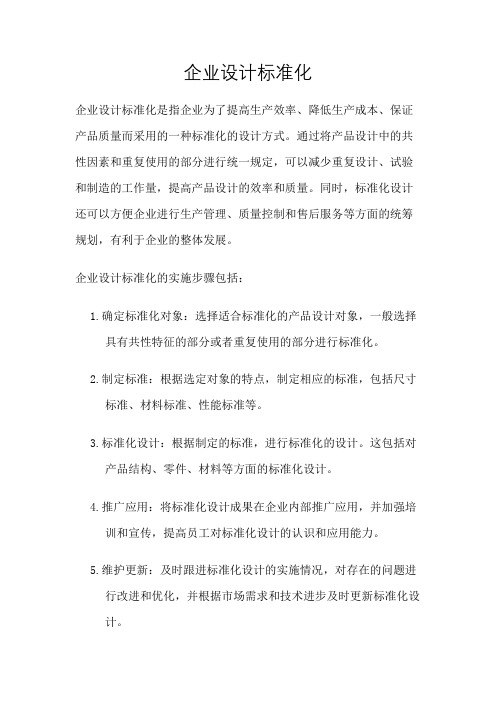 企业设计标准化

企业设计标准化是指企业为了提高生产效率、降低生产成本、保证产品质量而采用的一种标准化的设计方式。通过将产品设计中的共性因素和重复使用的部分进行统一规定，可以减少重复设计、试验和制造的工作量，提高产品设计的效率和质量。同时，标准化设计还可以方便企业进行生产管理、质量控制和售后服务等方面的统筹规划，有利于企业的整体发展。

企业设计标准化的实施步骤包括：

1. 确定标准化对象：选择适合标准化的产品设计对象，一般选择具有共性特征的部分或者重复使用的部分进行标准化。

2. 制定标准：根据选定对象的特点，制定相应的标准，包括尺寸标准、材料标准、性能标准等。

3. 标准化设计：根据制定的标准，进行标准化的设计。这包括对产品结构、零件、材料等方面的标准化设计。

4. 推广应用：将标准化设计成果在企业内部推广应用，并加强培训和宣传，提高员工对标准化设计的认识和应用能力。

5. 维护更新：及时跟进标准化设计的实施情况，对存在的问题进行改进和优化，并根据市场需求和技术进步及时更新标准化设计。